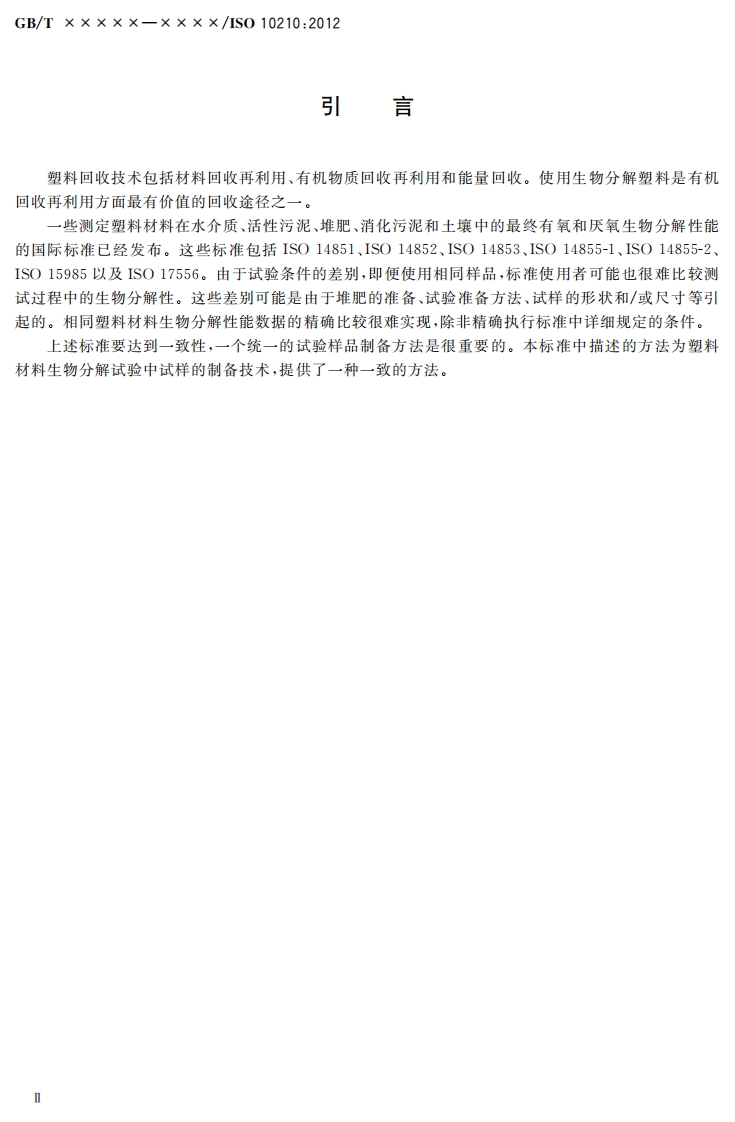 GB/T ×××××—××××/ISO 10210:2012

引　言

塑料回收技术包括材料回收再利用、有机物质回收再利用和能量回收。使用生物分解塑料是有机回收再利用方面最有价值的回收途径之一。

一些测定塑料材料在水介质、活性污泥、堆肥、消化污泥和土壤中的最终有氧和厌氧生物分解性能的国际标准已经发布。这些标准包括 ISO 14851、ISO 14852、ISO 14853、ISO 14855-1、ISO 14855-2、ISO 15985 以及 ISO 17556。由于试验条件的差别，即便使用相同样品，标准使用者可能也很难比较测试过程中的生物分解性。这些差别可能是由于堆肥的准备、试验准备方法、试样的形状和/或尺寸等引起的。相同塑料材料生物分解性能数据的精确比较很难实现，除非精确执行标准中详细规定的条件。

上述标准要达到一致性，一个统一的试验样品制备方法是很重要的。本标准中描述的方法为塑料材料生物分解试验中试样的制备技术，提供了一种一致的方法。

Ⅱ